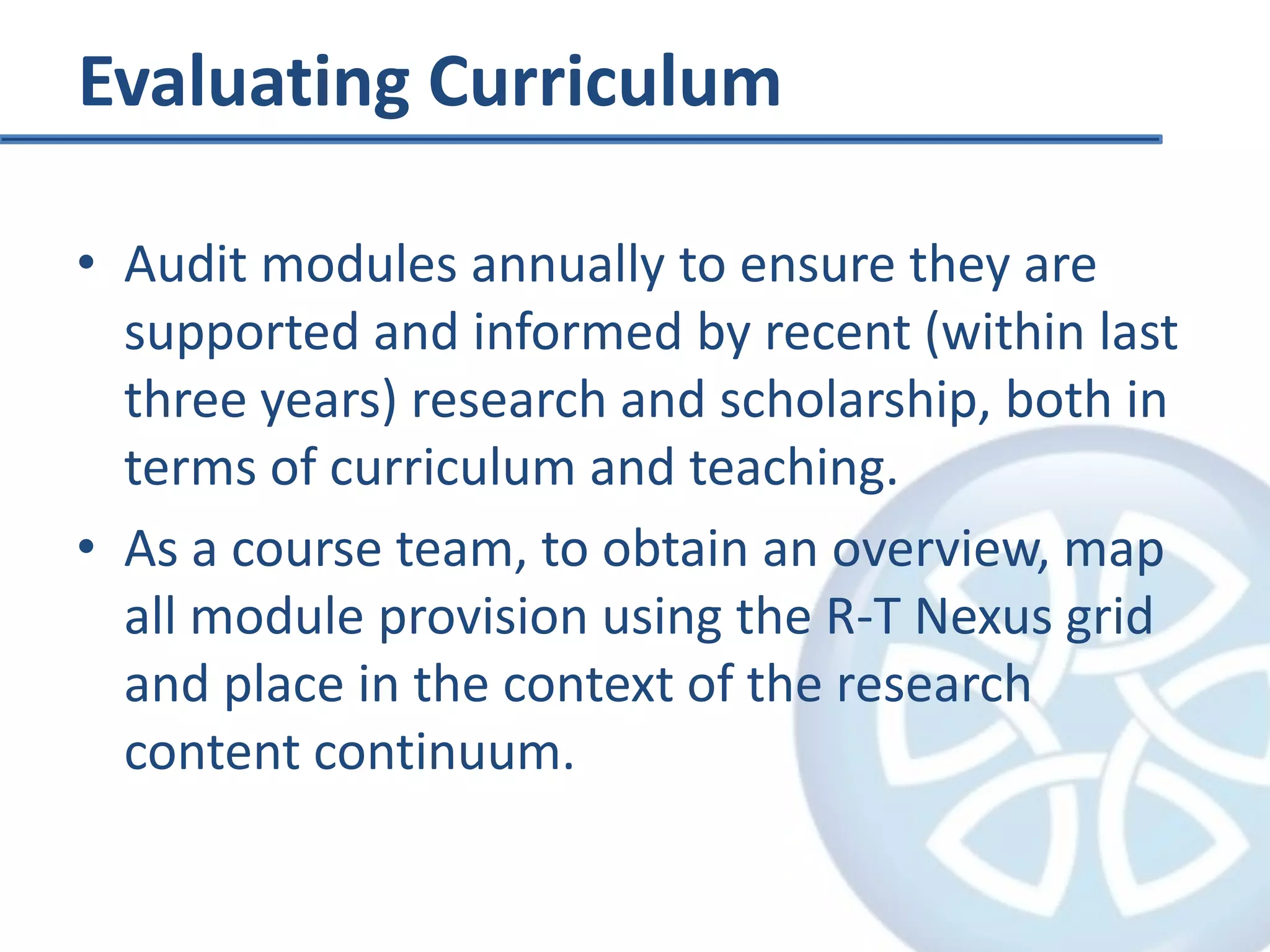 Evaluating Curriculum

• Audit modules annually to ensure they are supported and informed by recent (within last three years) research and scholarship, both in terms of curriculum and teaching.

• As a course team, to obtain an overview, map all module provision using the R-T Nexus grid and place in the context of the research content continuum.